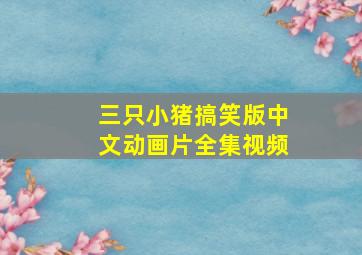 三只小猪搞笑版中文动画片全集视频